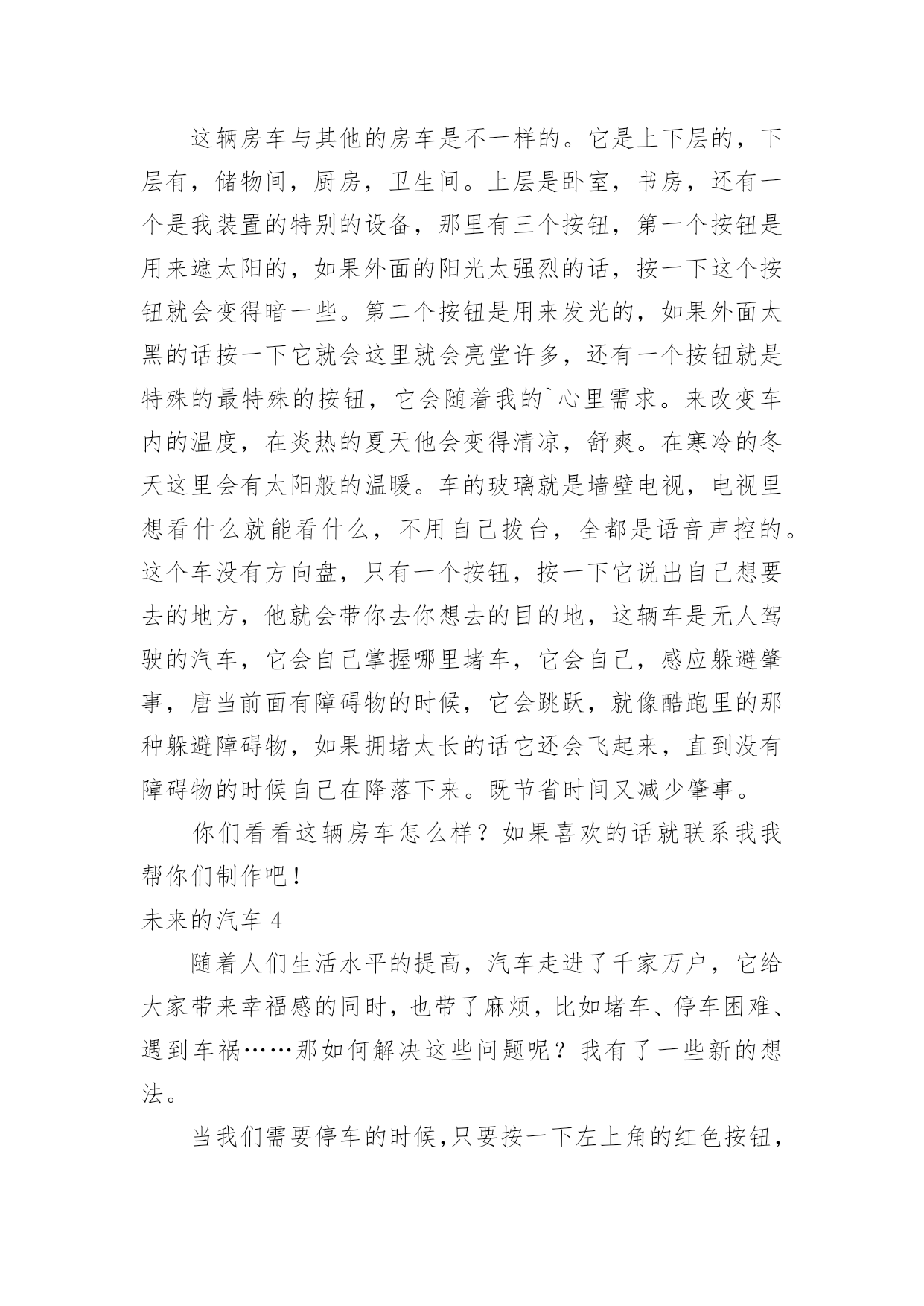 这辆房车与其他的房车是不一样的。它是上下层的，下层有，储物间，厨房，卫生间。上层是卧室，书房，还有一个是我装置的特别的设备，那里有三个按钮，第一个按钮是用来遮太阳的，如果外面的阳光太强烈的话，按一下这个按钮就会变得暗一些。第二个按钮是用来发光的，如果外面太黑的话按一下它就会这里就会亮堂许多，还有一个按钮就是特殊的最特殊的按钮，它会随着我的`心里需求。来改变车内的温度，在炎热的夏天他会变得清凉，舒爽。在寒冷的冬天这里会有太阳般的温暖。车的玻璃就是墙壁电视，电视里想看什么就能看什么，不用自己拨台，全都是语音声控的。这个车没有方向盘，只有一个按钮，按一下它说出自己想要去的地方，他就会带你去你想去的目的地，这辆车是无人驾驶的汽车，它会自己掌握哪里堵车，它会自己，感应躲避肇事，唐当前面有障碍物的时候，它会跳跃，就像酷跑里的那种躲避障碍物，如果拥堵太长的话它还会飞起来，直到没有障碍物的时候自己在降落下来。既节省时间又减少肇事。

你们看看这辆房车怎么样？如果喜欢的话就联系我我帮你们制作吧！

未来的汽车 4

随着人们生活水平的提高，汽车走进了千家万户，它给大家带来幸福感的同时，也带了麻烦，比如堵车、停车困难、遇到车祸……那如何解决这些问题呢？我有了一些新的想法。

当我们需要停车的时候，只要按一下左上角的红色按钮，